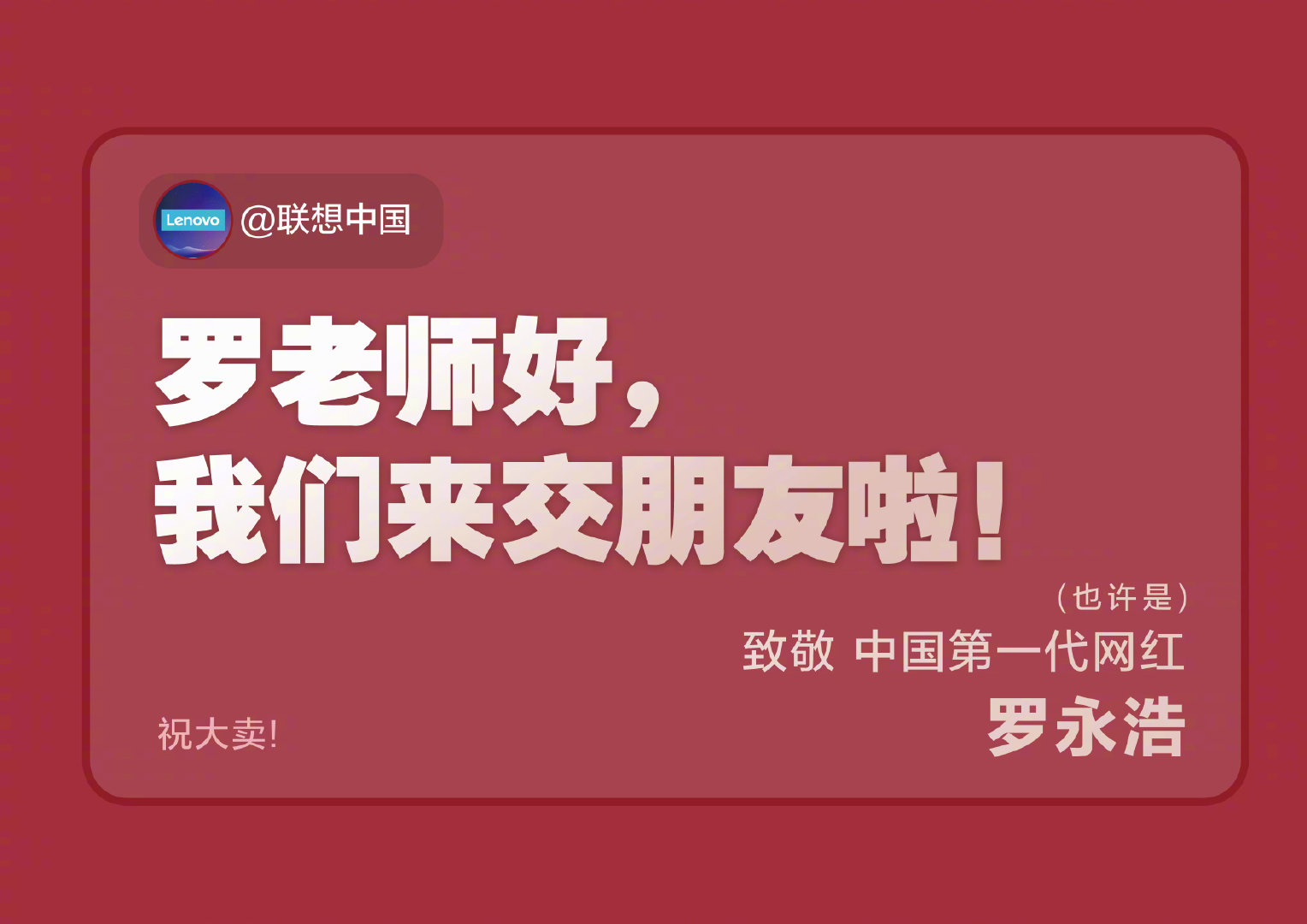 Lenovo @联想中国

罗老师好，
我们来交朋友啦！

（也许是）
致敬 中国第一代网红
罗永浩

祝大卖！